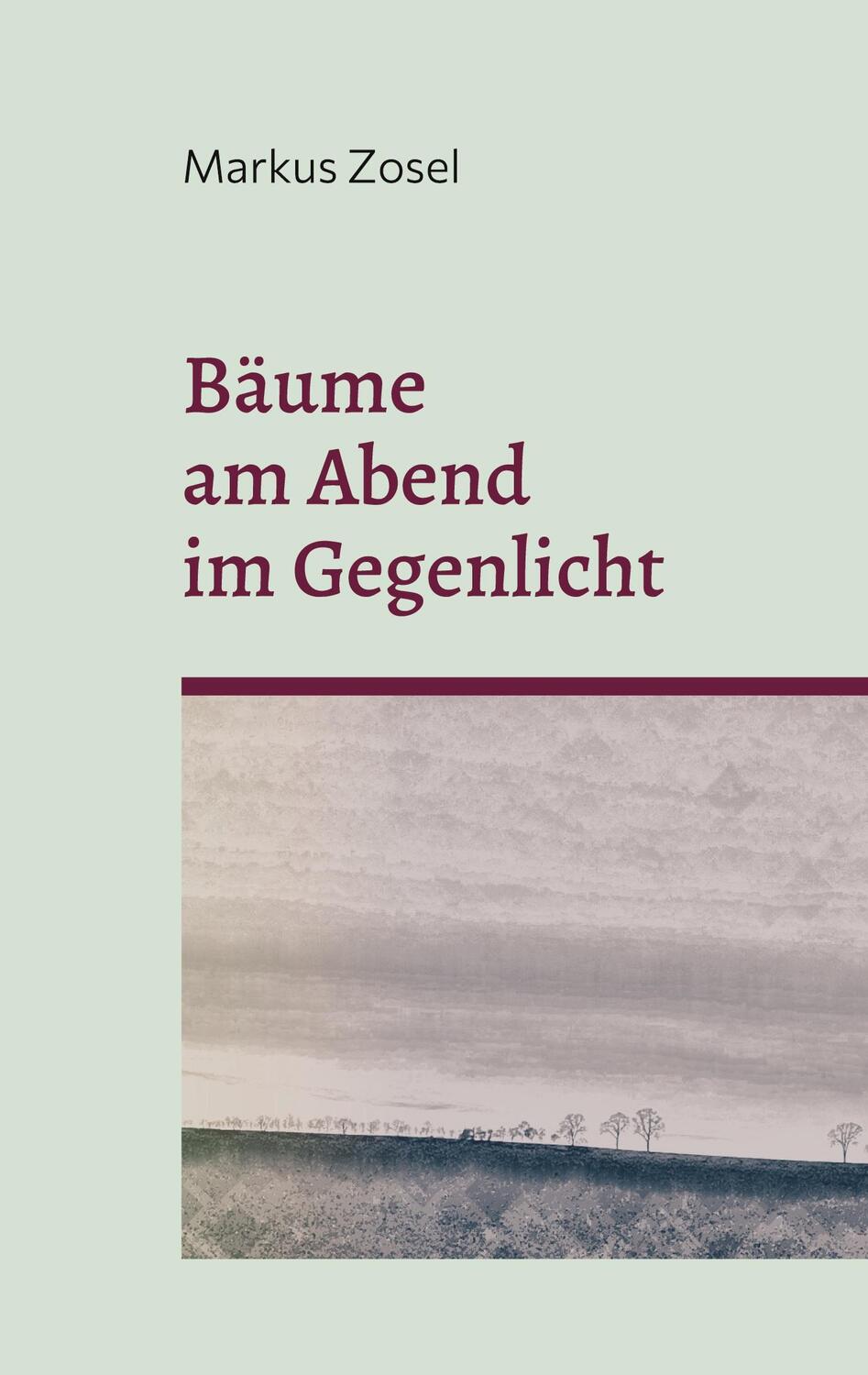 Markus Zosel

Bäume
am Abend
im Gegenlicht